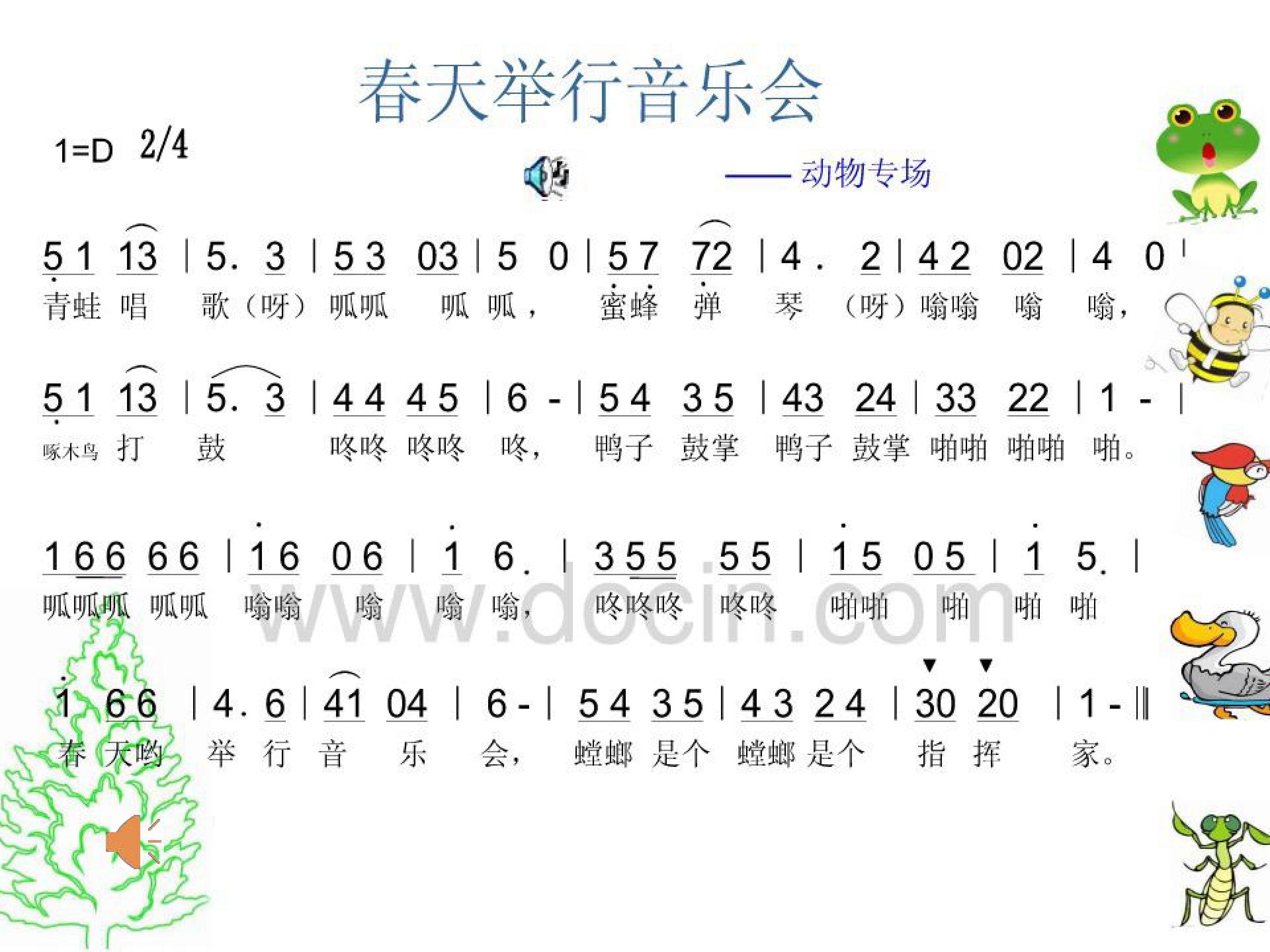 春天举行音乐会

1=D 2/4

——动物专场

5 1 13 | 5. 3 | 5 3 03 | 5 0 | 5 7 72 | 4. 2 | 4 2 02 | 4 0 |
青蛙 唱 歌（呀）呱呱 呱 呱， 蜜蜂 弹 琴 （呀）嗡嗡 嗡 嗡，

5 1 13 | 5. 3 | 4 4 4 5 | 6 - | 5 4 3 5 | 43 24 | 33 22 | 1 - |
啄木鸟 打 鼓 咚咚 咚咚 咚， 鸭子 鼓掌 鸭子 鼓掌 啪啪 啪啪 啪。

1 6 6 6 6 | 1 6 0 6 | 1 6. | 3 5 5 5 5 | 1 5 0 5 | 1 5. |
呱呱呱 呱呱 嗡嗡 嗡 嗡 嗡， 咚咚咚 咚咚 啪啪 啪 啪 啪

www.docin.com

1 6 6 | 4. 6 | 41 04 | 6 - | 5 4 3 5 | 4 3 2 4 | 30 20 | 1 - ‖
春 天哟 举 行 音 乐 会， 螳螂 是个 螳螂 是个 指 挥 家。